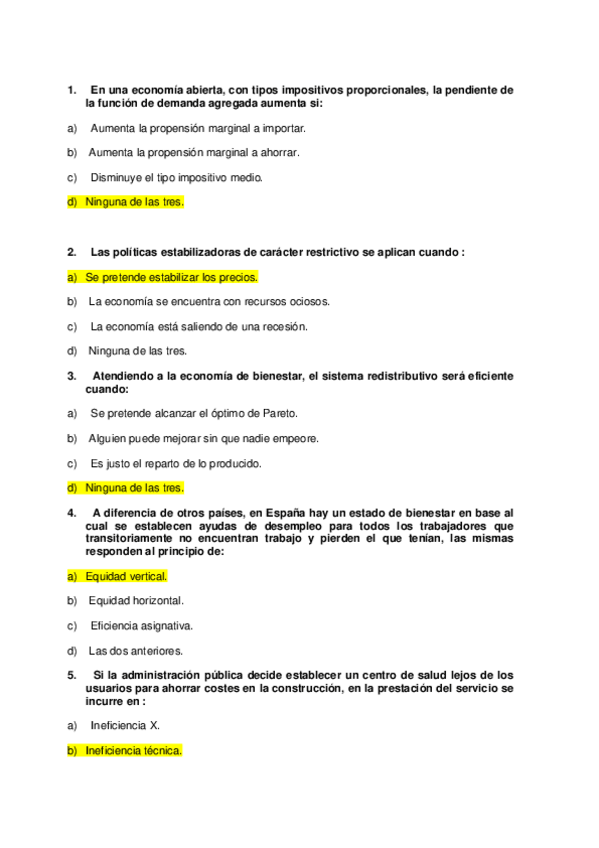 1. En una economía abierta, con tipos impositivos proporcionales, la pendiente de la función de demanda agregada aumenta si:

a) Aumenta la propensión marginal a importar.

b) Aumenta la propensión marginal a ahorrar.

c) Disminuye el tipo impositivo medio.

d) Ninguna de las tres.

2. Las políticas estabilizadoras de carácter restrictivo se aplican cuando :

a) Se pretende estabilizar los precios.

b) La economía se encuentra con recursos ociosos.

c) La economía está saliendo de una recesión.

d) Ninguna de las tres.

3. Atendiendo a la economía de bienestar, el sistema redistributivo será eficiente cuando:

a) Se pretende alcanzar el óptimo de Pareto.

b) Alguien puede mejorar sin que nadie empeore.

c) Es justo el reparto de lo producido.

d) Ninguna de las tres.

4. A diferencia de otros países, en España hay un estado de bienestar en base al cual se establecen ayudas de desempleo para todos los trabajadores que transitoriamente no encuentran trabajo y pierden el que tenían, las mismas responden al principio de:

a) Equidad vertical.

b) Equidad horizontal.

c) Eficiencia asignativa.

d) Las dos anteriores.

5. Si la administración pública decide establecer un centro de salud lejos de los usuarios para ahorrar costes en la construcción, en la prestación del servicio se incurre en :

a) Ineficiencia X.

b) Ineficiencia técnica.